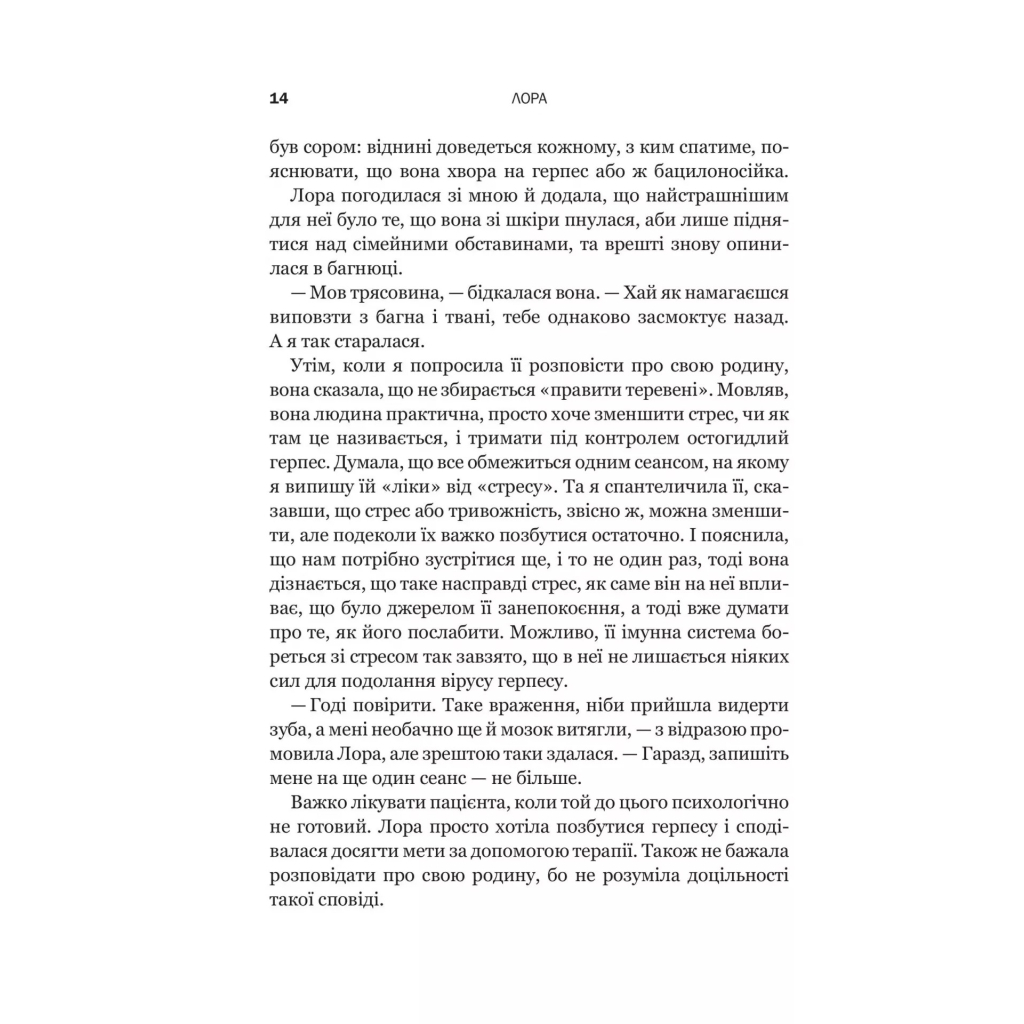 14 ЛОРА

був сором: віднині доведеться кожному, з ким спатиме, пояснювати, що вона хвора на герпес або ж бацилоносійка.

Лора погодилася зі мною й додала, що найстрашнішим для неї було те, що вона зі шкіри пнулася, аби лише піднятися над сімейними обставинами, та врешті знову опинилася в багнюці.

— Мов трясовина, — бідкалася вона. — Хай як намагаєшся виповзти з багна і твані, тебе однаково засмоктує назад. А я так старалася.

Утім, коли я попросила її розповісти про свою родину, вона сказала, що не збирається «правити теревені». Мовляв, вона людина практична, просто хоче зменшити стрес, чи як там це називається, і тримати під контролем остогидлий герпес. Думала, що все обмежиться одним сеансом, на якому я випишу їй «ліки» від «стресу». Та я спантеличила її, сказавши, що стрес або тривожність, звісно ж, можна зменшити, але подеколи їх важко позбутися остаточно. І пояснила, що нам потрібно зустрітися ще, і то не один раз, тоді вона дізнається, що таке насправді стрес, як саме він на неї впливає, що було джерелом її занепокоєння, а тоді вже думати про те, як його послабити. Можливо, її імунна система бореться зі стресом так завзято, що в неї не лишається ніяких сил для подолання вірусу герпесу.

— Годі повірити. Таке враження, ніби прийшла видерти зуба, а мені необачно ще й мозок витягли, — з відразою промовила Лора, але зрештою таки здалася. — Гаразд, запишіть мене на ще один сеанс — не більше.

Важко лікувати пацієнта, коли той до цього психологічно не готовий. Лора просто хотіла позбутися герпесу і сподівалася досягти мети за допомогою терапії. Також не бажала розповідати про свою родину, бо не розуміла доцільності такої сповіді.